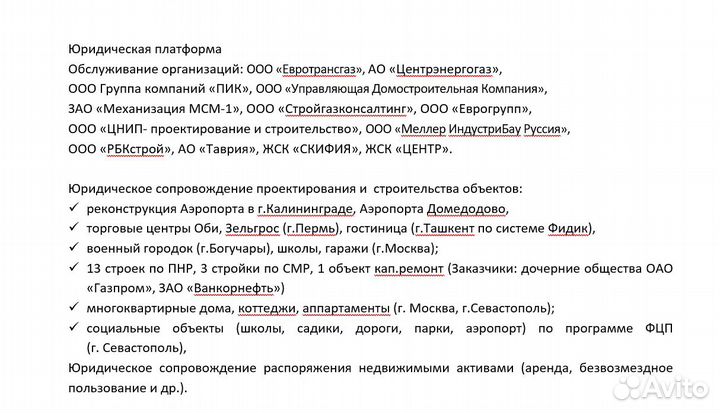 Юридическая платформа
Обслуживание организаций: ООО «Евротрансгаз», АО «Центрэнергогаз», ООО Группа компаний «ПИК», ООО «Управляющая Домостроительная Компания», ЗАО «Механизация МСМ-1», ООО «Стройгазконсалтинг», ООО «Еврогрупп», ООО «ЦНИП- проектирование и строительство», ООО «Меллер ИндустриБау Руссия», ООО «РБКстрой», АО «Таврия», ЖСК «СКИФИЯ», ЖСК «ЦЕНТР».

Юридическое сопровождение проектирования и строительства объектов:
✓ реконструкция Аэропорта в г.Калининграде, Аэропорта Домедодово,
✓ торговые центры Оби, Зельгрос (г.Пермь), гостиница (г.Ташкент по системе Фидик),
✓ военный городок (г.Богучары), школы, гаражи (г.Москва);
✓ 13 строек по ПНР, 3 стройки по СМР, 1 объект кап.ремонт (Заказчики: дочерние общества ОАО «Газпром», ЗАО «Ванкорнефть»)
✓ многоквартирные дома, коттеджи, аппартаменты (г. Москва, г.Севастополь);
✓ социальные объекты (школы, садики, дороги, парки, аэропорт) по программе ФЦП (г. Севастополь),
Юридическое сопровождение распоряжения недвижимыми активами (аренда, безвозмездное пользование и др.).

Avito